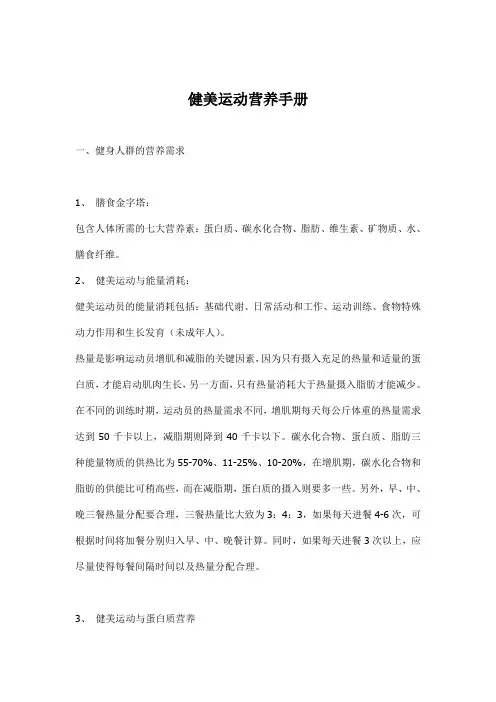 健美运动营养手册

一、健身人群的营养需求

1、 膳食金字塔：

包含人体所需的七大营养素：蛋白质、碳水化合物、脂肪、维生素、矿物质、水、膳食纤维。

2、 健美运动与能量消耗：

健美运动员的能量消耗包括：基础代谢、日常活动和工作、运动训练、食物特殊动力作用和生长发育（未成年人）。

热量是影响运动员增肌和减脂的关键因素，因为只有摄入充足的热量和适量的蛋白质，才能启动肌肉生长，另一方面，只有热量消耗大于热量摄入脂肪才能减少。在不同的训练时期，运动员的热量需求不同，增肌期每天每公斤体重的热量需求达到 50 千卡以上，减脂期则降到 40 千卡以下。碳水化合物、蛋白质、脂肪三种能量物质的供热比为 55-70%、11-25%、10-20%，在增肌期，碳水化合物和脂肪的供能比可稍高些，而在减脂期，蛋白质的摄入则要多一些。另外，早、中、晚三餐热量分配要合理，三餐热量比大致为 3：4：3，如果每天进餐 4-6 次，可根据时间将加餐分别归入早、中、晚餐计算。同时，如果每天进餐 3 次以上，应尽量使得每餐间隔时间以及热量分配合理。

3、 健美运动与蛋白质营养